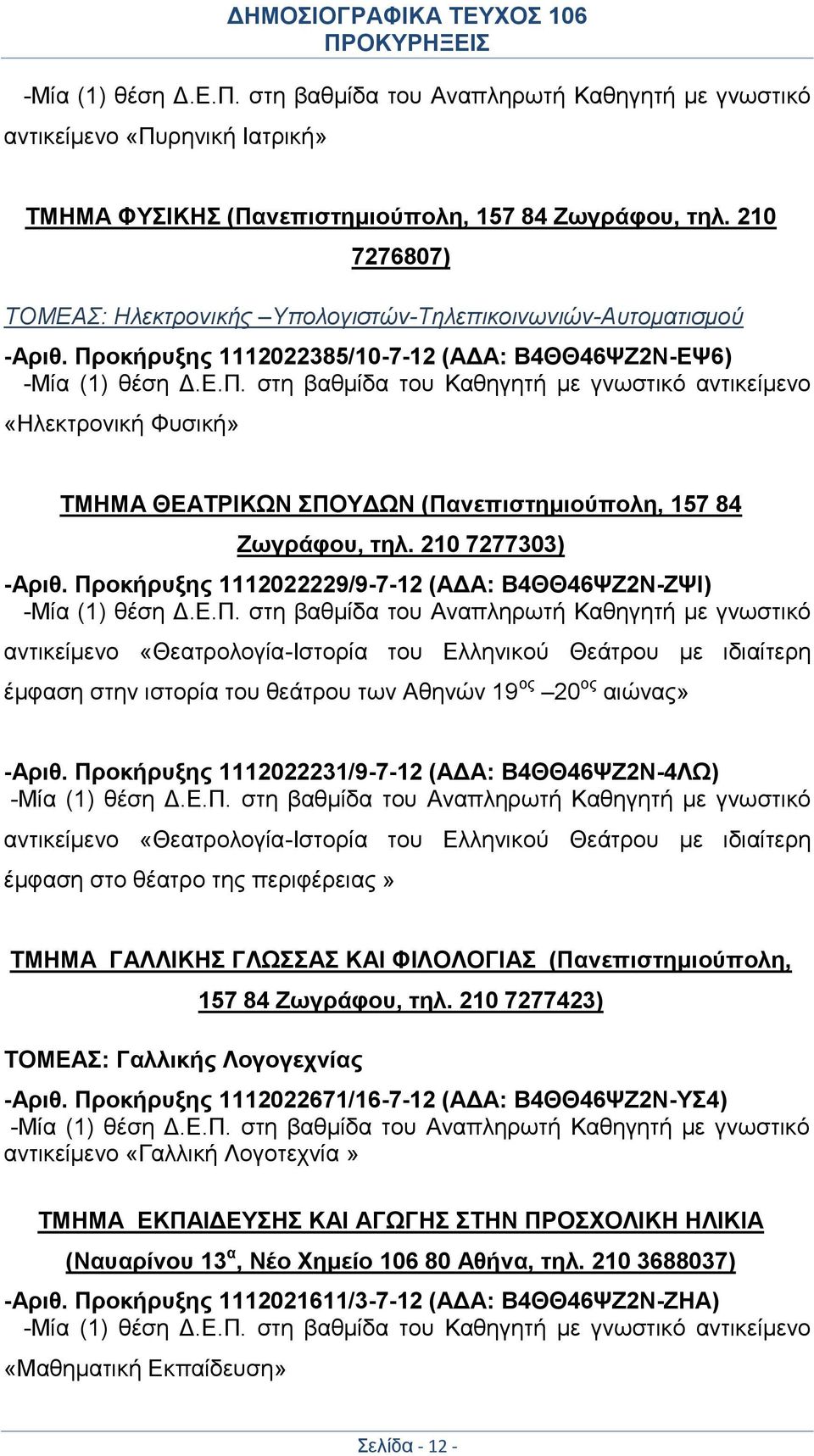 ΔΗΜΟΣΙΟΓΡΑΦΙΚΑ ΤΕΥΧΟΣ 106
ΠΡΟΚΥΡΗΞΕΙΣ

-Μία (1) θέση Δ.Ε.Π. στη βαθμίδα του Αναπληρωτή Καθηγητή με γνωστικό αντικείμενο «Πυρηνική Ιατρική»

ΤΜΗΜΑ ΦΥΣΙΚΗΣ (Πανεπιστημιούπολη, 157 84 Ζωγράφου, τηλ. 210 7276807)

ΤΟΜΕΑΣ: Ηλεκτρονικής –Υπολογιστών-Τηλεπικοινωνιών-Αυτοματισμού

-Αριθ. Προκήρυξης 1112022385/10-7-12 (ΑΔΑ: Β4ΘΘ46ΨΖ2Ν-ΕΨ6)
-Μία (1) θέση Δ.Ε.Π. στη βαθμίδα του Καθηγητή με γνωστικό αντικείμενο «Ηλεκτρονική Φυσική»

ΤΜΗΜΑ ΘΕΑΤΡΙΚΩΝ ΣΠΟΥΔΩΝ (Πανεπιστημιούπολη, 157 84 Ζωγράφου, τηλ. 210 7277303)

-Αριθ. Προκήρυξης 1112022229/9-7-12 (ΑΔΑ: Β4ΘΘ46ΨΖ2Ν-ΖΨΙ)
-Μία (1) θέση Δ.Ε.Π. στη βαθμίδα του Αναπληρωτή Καθηγητή με γνωστικό αντικείμενο «Θεατρολογία-Ιστορία του Ελληνικού Θεάτρου με ιδιαίτερη έμφαση στην ιστορία του θεάτρου των Αθηνών 19$^{ος}$ –20$^{ος}$ αιώνας»

-Αριθ. Προκήρυξης 1112022231/9-7-12 (ΑΔΑ: Β4ΘΘ46ΨΖ2Ν-4ΛΩ)
-Μία (1) θέση Δ.Ε.Π. στη βαθμίδα του Αναπληρωτή Καθηγητή με γνωστικό αντικείμενο «Θεατρολογία-Ιστορία του Ελληνικού Θεάτρου με ιδιαίτερη έμφαση στο θέατρο της περιφέρειας »

ΤΜΗΜΑ ΓΑΛΛΙΚΗΣ ΓΛΩΣΣΑΣ ΚΑΙ ΦΙΛΟΛΟΓΙΑΣ (Πανεπιστημιούπολη, 157 84 Ζωγράφου, τηλ. 210 7277423)

ΤΟΜΕΑΣ: Γαλλικής Λογογεχνίας

-Αριθ. Προκήρυξης 1112022671/16-7-12 (ΑΔΑ: Β4ΘΘ46ΨΖ2Ν-ΥΣ4)
-Μία (1) θέση Δ.Ε.Π. στη βαθμίδα του Αναπληρωτή Καθηγητή με γνωστικό αντικείμενο «Γαλλική Λογοτεχνία »

ΤΜΗΜΑ ΕΚΠΑΙΔΕΥΣΗΣ ΚΑΙ ΑΓΩΓΗΣ ΣΤΗΝ ΠΡΟΣΧΟΛΙΚΗ ΗΛΙΚΙΑ (Ναυαρίνου 13$^{α}$, Νέο Χημείο 106 80 Αθήνα, τηλ. 210 3688037)

-Αριθ. Προκήρυξης 1112021611/3-7-12 (ΑΔΑ: Β4ΘΘ46ΨΖ2Ν-ΖΗΑ)
-Μία (1) θέση Δ.Ε.Π. στη βαθμίδα του Καθηγητή με γνωστικό αντικείμενο «Μαθηματική Εκπαίδευση»

Σελίδα - 12 -